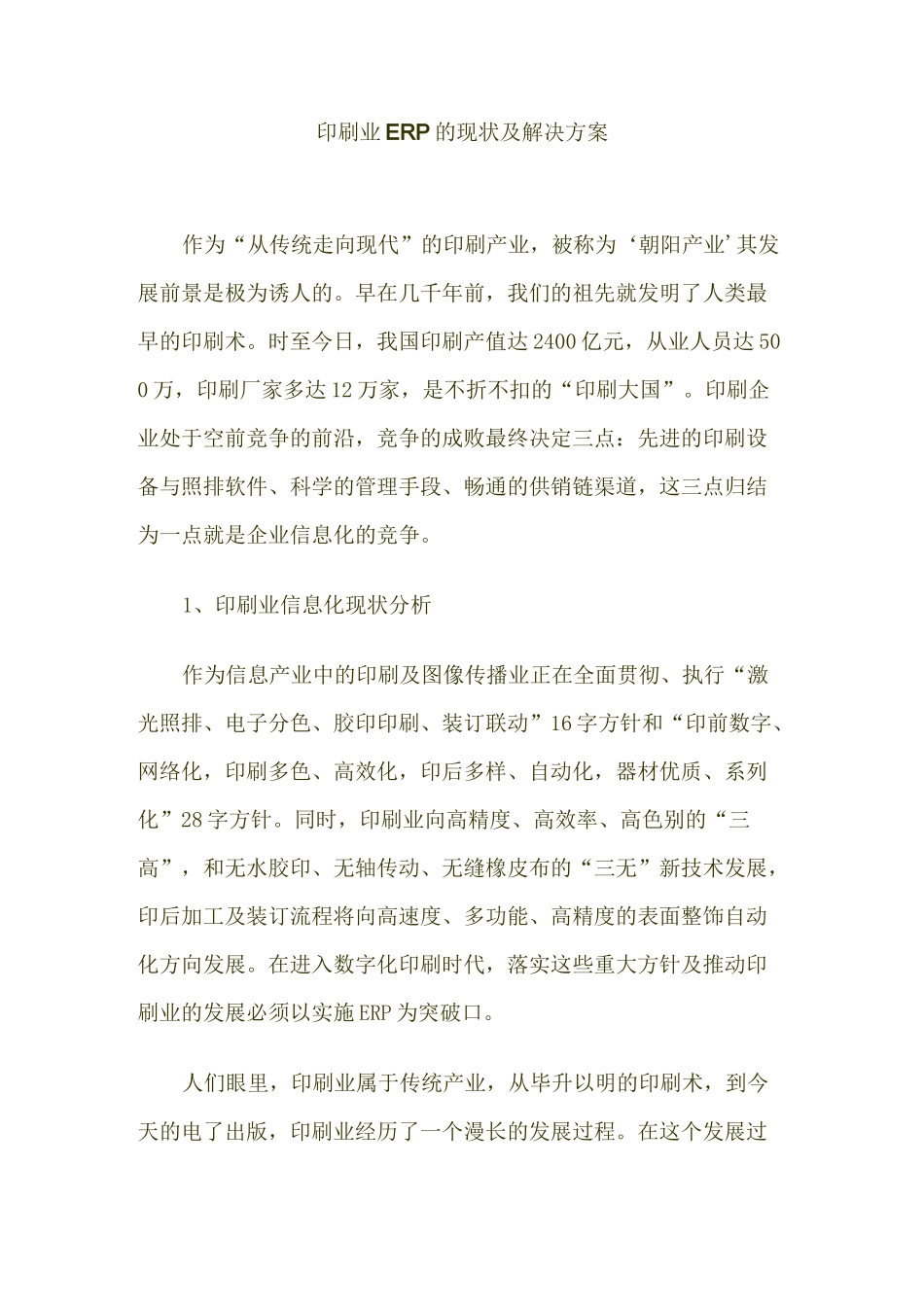 印刷业ERP的现状及解决方案

作为“从传统走向现代”的印刷产业，被称为‘朝阳产业’其发展前景是极为诱人的。早在几千年前，我们的祖先就发明了人类最早的印刷术。时至今日，我国印刷产值达2400亿元，从业人员达500万，印刷厂家多达12万家，是不折不扣的“印刷大国”。印刷企业处于空前竞争的前沿，竞争的成败最终决定三点：先进的印刷设备与照排软件、科学的管理手段、畅通的供销链渠道，这三点归结为一点就是企业信息化的竞争。

1、印刷业信息化现状分析

作为信息产业中的印刷及图像传播业正在全面贯彻、执行“激光照排、电子分色、胶印印刷、装订联动”16字方针和“印前数字、网络化，印刷多色、高效化，印后多样、自动化，器材优质、系列化”28字方针。同时，印刷业向高精度、高效率、高色别的“三高”，和无水胶印、无轴传动、无缝橡皮布的“三无”新技术发展，印后加工及装订流程将向高速度、多功能、高精度的表面整饰自动化方向发展。在进入数字化印刷时代，落实这些重大方针及推动印刷业的发展必须以实施ERP为突破口。

人们眼里，印刷业属于传统产业，从毕升以明的印刷术，到今天的电了出版，印刷业经历了一个漫长的发展过程。在这个发展过